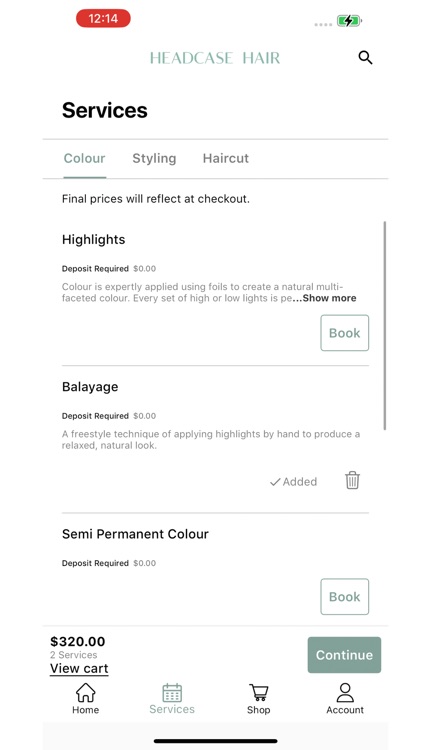 12:14

HEADCASE HAIR

Services

Colour Styling Haircut

Final prices will reflect at checkout.

Highlights

Deposit Required $0.00

Colour is expertly applied using foils to create a natural multi-faceted colour. Every set of high or low lights is pe...Show more

Book

Balayage

Deposit Required $0.00

A freestyle technique of applying highlights by hand to produce a relaxed, natural look.

Added

Semi Permanent Colour

Deposit Required $0.00

Book

$320.00
2 Services
View cart

Continue

Home Services Shop Account